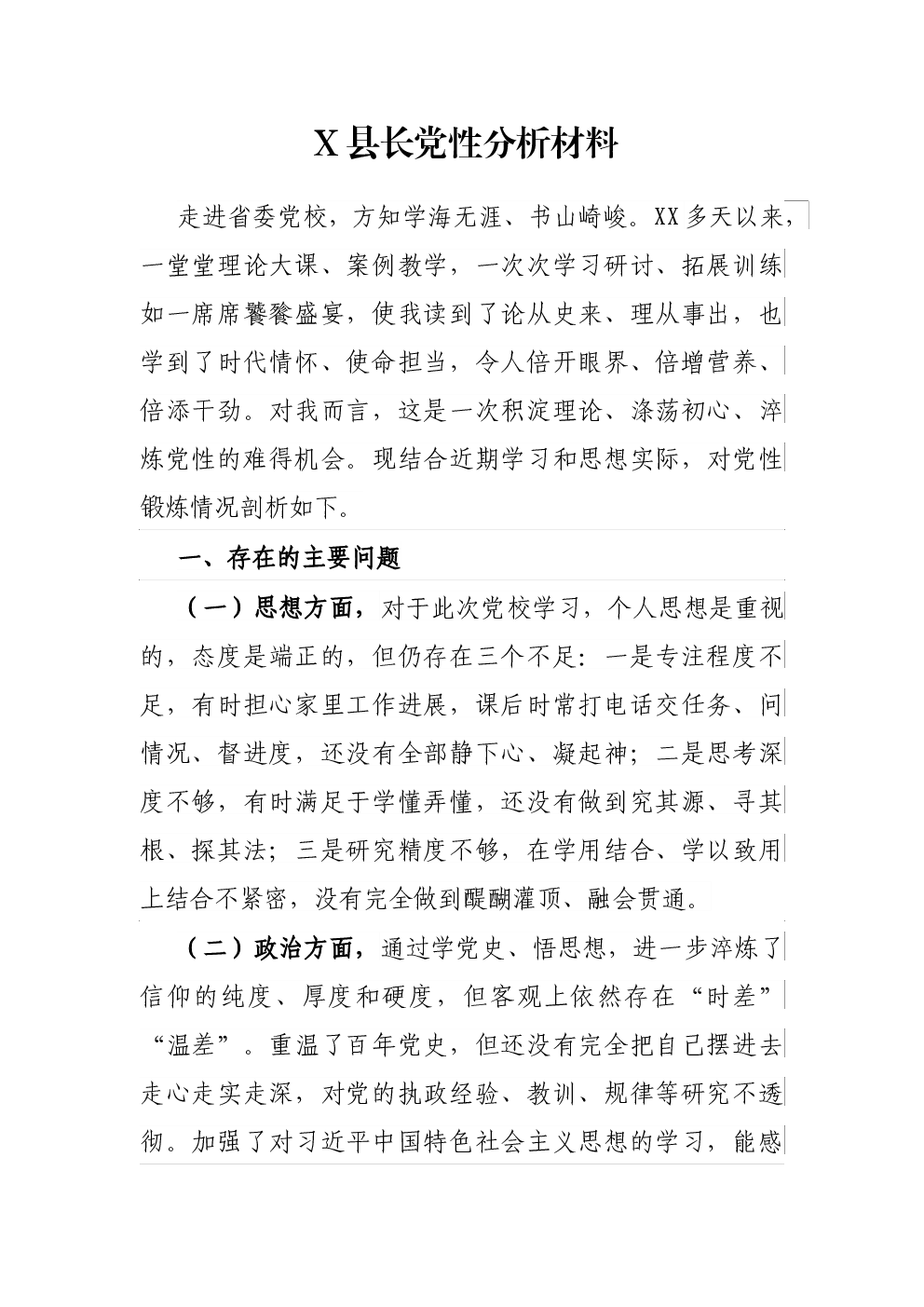 X县长党性分析材料

走进省委党校，方知学海无涯、书山崎峻。XX多天以来，一堂堂理论大课、案例教学，一次次学习研讨、拓展训练如一席席饕餮盛宴，使我读到了论从史来、理从事出，也学到了时代情怀、使命担当，令人倍开眼界、倍增营养、倍添干劲。对我而言，这是一次积淀理论、涤荡初心、淬炼党性的难得机会。现结合近期学习和思想实际，对党性锻炼情况剖析如下。

一、存在的主要问题

（一）思想方面，对于此次党校学习，个人思想是重视的，态度是端正的，但仍存在三个不足：一是专注程度不足，有时担心家里工作进展，课后时常打电话交任务、问情况、督进度，还没有全部静下心、凝起神；二是思考深度不够，有时满足于学懂弄懂，还没有做到究其源、寻其根、探其法；三是研究精度不够，在学用结合、学以致用上结合不紧密，没有完全做到醍醐灌顶、融会贯通。

（二）政治方面，通过学党史、悟思想，进一步淬炼了信仰的纯度、厚度和硬度，但客观上依然存在“时差”“温差”。重温了百年党史，但还没有完全把自己摆进去走心走实走深，对党的执政经验、教训、规律等研究不透彻。加强了对习近平中国特色社会主义思想的学习，能感